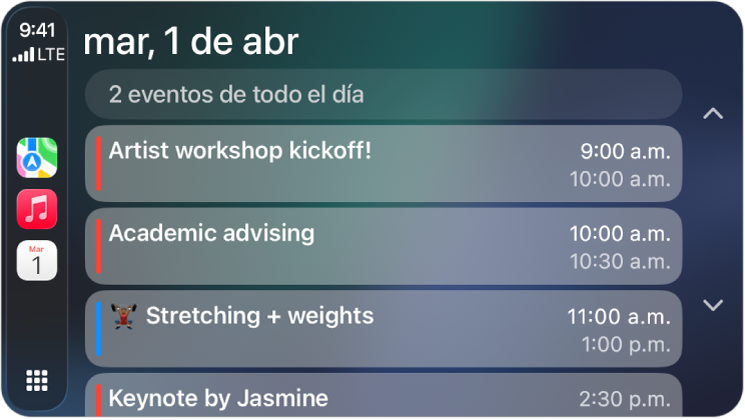 9:41
LTE

Mar
1

mar, 1 de abr

2 eventos de todo el día

Artist workshop kickoff! 9:00 a.m. 10:00 a.m.

Academic advising 10:00 a.m. 10:30 a.m.

Stretching + weights 11:00 a.m. 1:00 p.m.

Keynote by Jasmine 2:30 p.m.